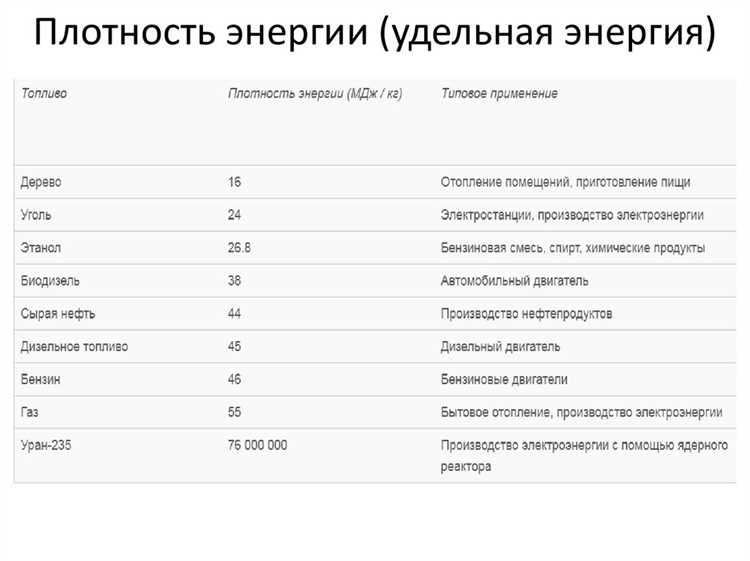 Плотность энергии (удельная энергия)

| Топливо | Плотность энергии (МДж / кг) | Типовое применение |
|---|---|---|
| Дерево | 16 | Отопление помещений, приготовление пищи |
| Уголь | 24 | Электростанции, производство электроэнергии |
| Этанол | 26.8 | Бензиновая смесь, спирт, химические продукты |
| Биодизель | 38 | Автомобильный двигатель |
| Сырая нефть | 44 | Производство нефтепродуктов |
| Дизельное топливо | 45 | Дизельный двигатель |
| Бензин | 46 | Бензиновые двигатели |
| Газ | 55 | Бытовое отопление, производство электроэнергии |
| Уран-235 | 76 000 000 | Производство электроэнергии с помощью ядерного реактора |